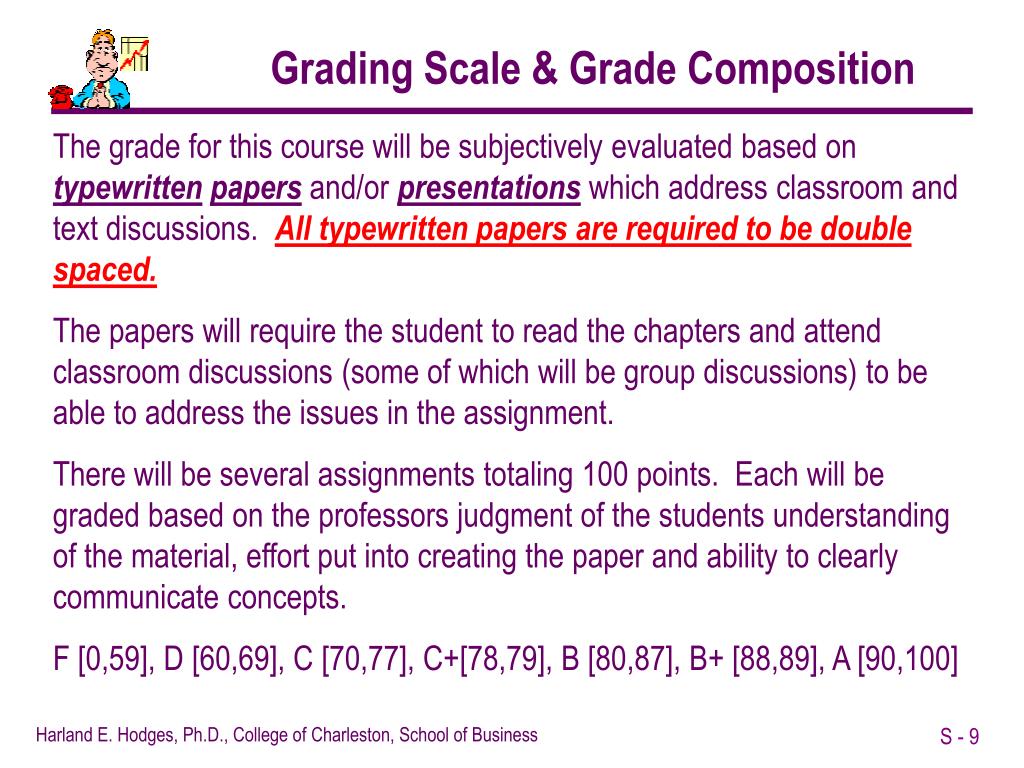 Grading Scale & Grade Composition

The grade for this course will be subjectively evaluated based on typewritten papers and/or presentations which address classroom and text discussions. All typewritten papers are required to be double spaced.

The papers will require the student to read the chapters and attend classroom discussions (some of which will be group discussions) to be able to address the issues in the assignment.

There will be several assignments totaling 100 points. Each will be graded based on the professors judgment of the students understanding of the material, effort put into creating the paper and ability to clearly communicate concepts.

F [0,59], D [60,69], C [70,77], C+[78,79], B [80,87], B+ [88,89], A [90,100]

Harland E. Hodges, Ph.D., College of Charleston, School of Business

S - 9